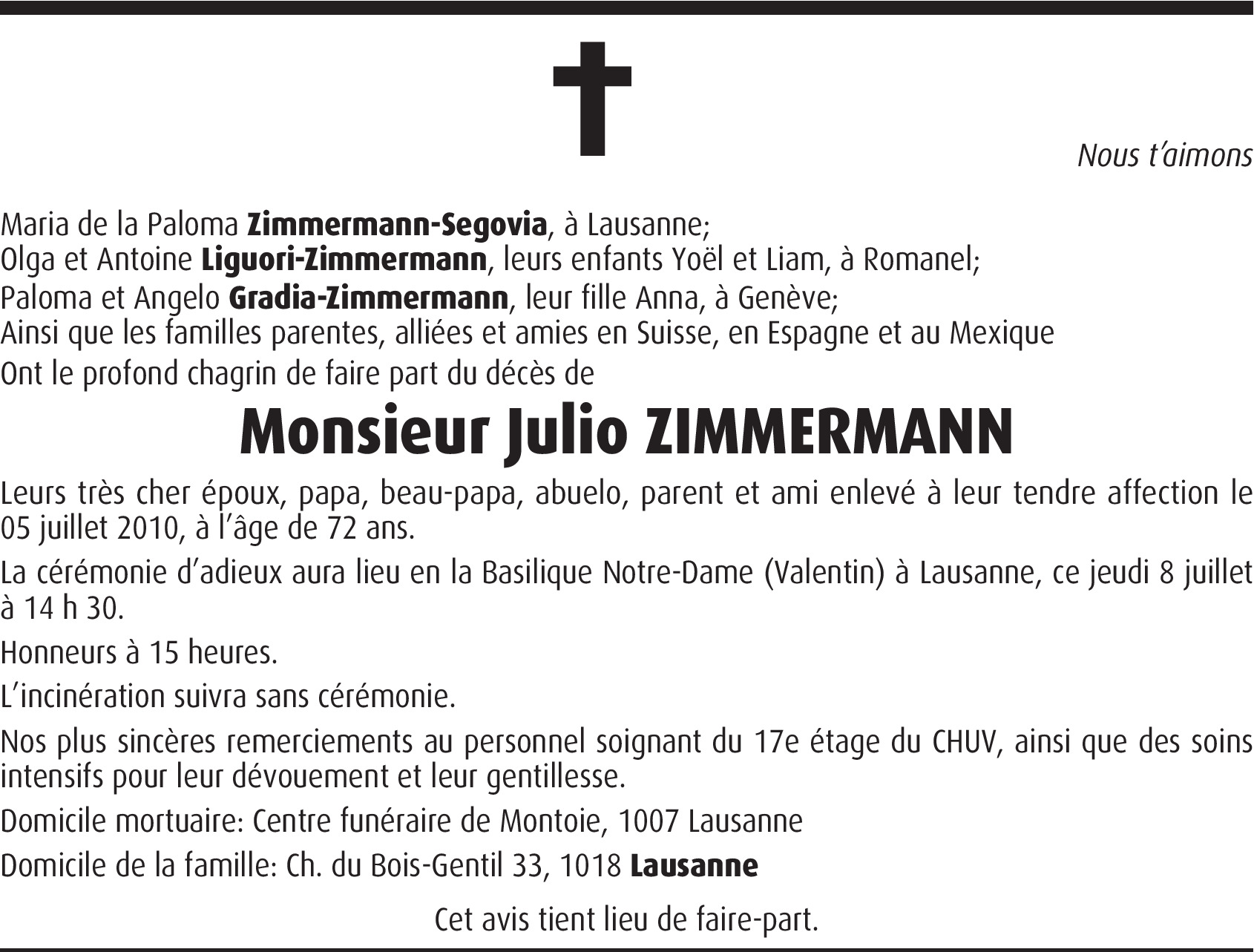 Nous t'aimons

Maria de la Paloma Zimmermann-Segovia, à Lausanne;
Olga et Antoine Liguori-Zimmermann, leurs enfants Yoël et Liam, à Romanel;
Paloma et Angelo Gradia-Zimmermann, leur fille Anna, à Genève;
Ainsi que les familles parentes, alliées et amies en Suisse, en Espagne et au Mexique
Ont le profond chagrin de faire part du décès de

Monsieur Julio ZIMMERMANN

Leurs très cher époux, papa, beau-papa, abuelo, parent et ami enlevé à leur tendre affection le 05 juillet 2010, à l'âge de 72 ans.

La cérémonie d'adieux aura lieu en la Basilique Notre-Dame (Valentin) à Lausanne, ce jeudi 8 juillet à 14 h 30.

Honneurs à 15 heures.

L'incinération suivra sans cérémonie.

Nos plus sincères remerciements au personnel soignant du 17e étage du CHUV, ainsi que des soins intensifs pour leur dévouement et leur gentillesse.

Domicile mortuaire: Centre funéraire de Montoie, 1007 Lausanne

Domicile de la famille: Ch. du Bois-Gentil 33, 1018 Lausanne

Cet avis tient lieu de faire-part.